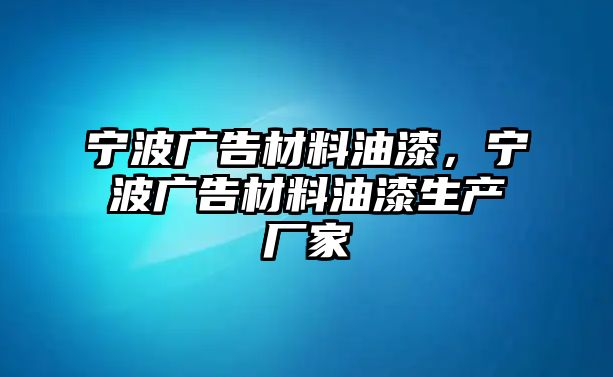 宁波广告材料油漆，宁波广告材料油漆生产厂家